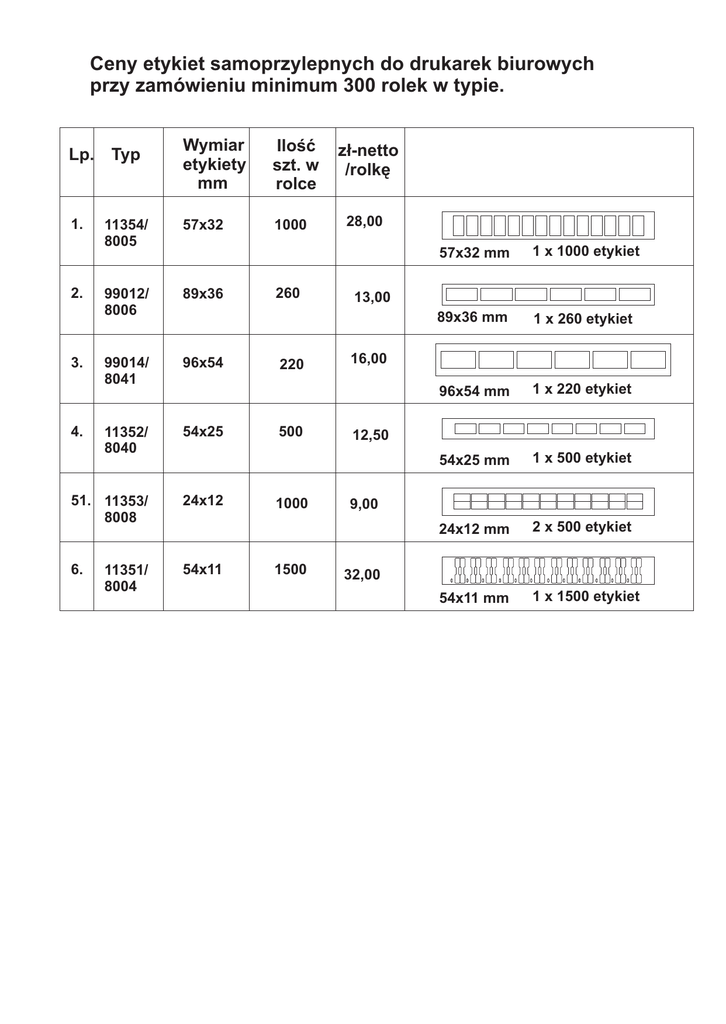 Ceny etykiet samoprzylepnych do drukarek biurowych przy zamówieniu minimum 300 rolek w typie.

| Lp. | Typ | Wymiar etykiety mm | Ilość szt. w rolce | zł-netto /rolkę | |
|---|---|---|---|---|---|
| 1. | 11354/ 8005 | 57x32 | 1000 | 28,00 | 57x32 mm 1 x 1000 etykiet |
| 2. | 99012/ 8006 | 89x36 | 260 | 13,00 | 89x36 mm 1 x 260 etykiet |
| 3. | 99014/ 8041 | 96x54 | 220 | 16,00 | 96x54 mm 1 x 220 etykiet |
| 4. | 11352/ 8040 | 54x25 | 500 | 12,50 | 54x25 mm 1 x 500 etykiet |
| 51. | 11353/ 8008 | 24x12 | 1000 | 9,00 | 24x12 mm 2 x 500 etykiet |
| 6. | 11351/ 8004 | 54x11 | 1500 | 32,00 | 54x11 mm 1 x 1500 etykiet |